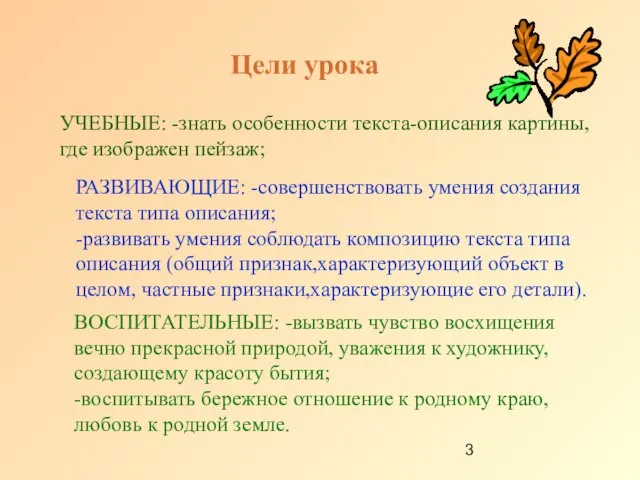 Цели урока

УЧЕБНЫЕ: -знать особенности текста-описания картины, где изображен пейзаж;

РАЗВИВАЮЩИЕ: -совершенствовать умения создания текста типа описания;
-развивать умения соблюдать композицию текста типа описания (общий признак,характеризующий объект в целом, частные признаки,характеризующие его детали).

ВОСПИТАТЕЛЬНЫЕ: -вызвать чувство восхищения вечно прекрасной природой, уважения к художнику, создающему красоту бытия;
-воспитывать бережное отношение к родному краю, любовь к родной земле.

3